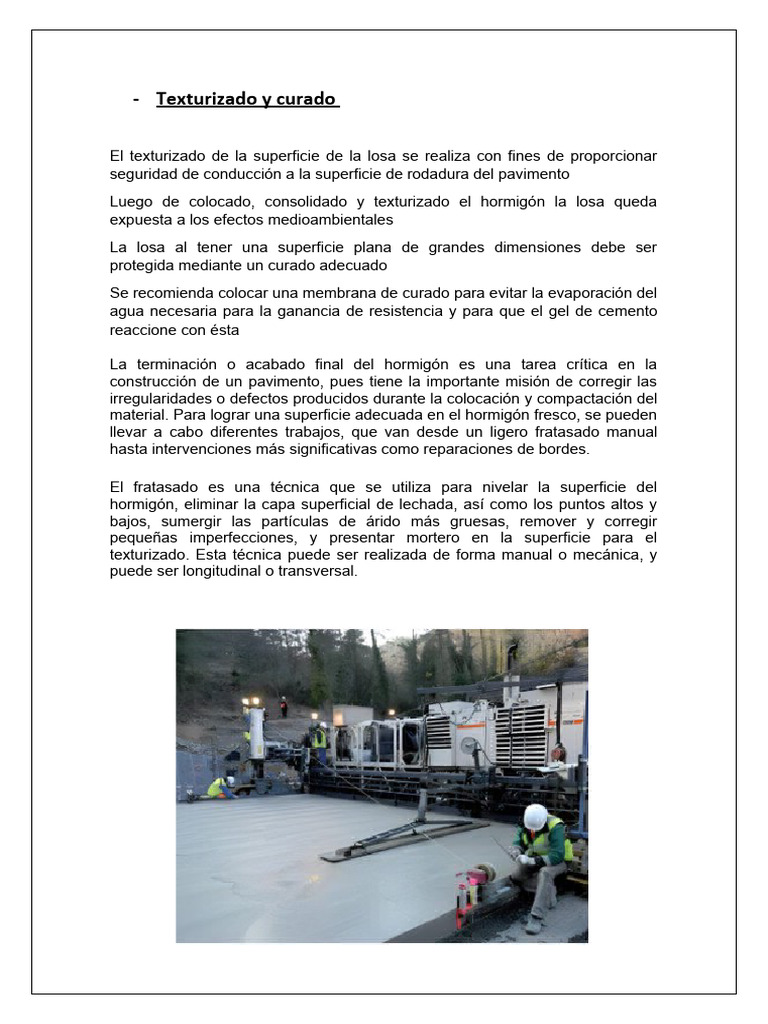 - Texturizado y curado

El texturizado de la superficie de la losa se realiza con fines de proporcionar seguridad de conducción a la superficie de rodadura del pavimento

Luego de colocado, consolidado y texturizado el hormigón la losa queda expuesta a los efectos medioambientales

La losa al tener una superficie plana de grandes dimensiones debe ser protegida mediante un curado adecuado

Se recomienda colocar una membrana de curado para evitar la evaporación del agua necesaria para la ganancia de resistencia y para que el gel de cemento reaccione con ésta

La terminación o acabado final del hormigón es una tarea crítica en la construcción de un pavimento, pues tiene la importante misión de corregir las irregularidades o defectos producidos durante la colocación y compactación del material. Para lograr una superficie adecuada en el hormigón fresco, se pueden llevar a cabo diferentes trabajos, que van desde un ligero fratasado manual hasta intervenciones más significativas como reparaciones de bordes.

El fratasado es una técnica que se utiliza para nivelar la superficie del hormigón, eliminar la capa superficial de lechada, así como los puntos altos y bajos, sumergir las partículas de árido más gruesas, remover y corregir pequeñas imperfecciones, y presentar mortero en la superficie para el texturizado. Esta técnica puede ser realizada de forma manual o mecánica, y puede ser longitudinal o transversal.